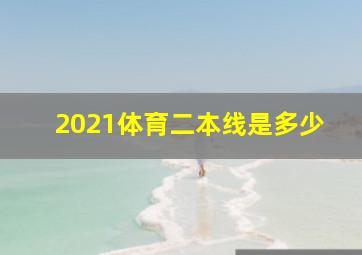 2021体育二本线是多少